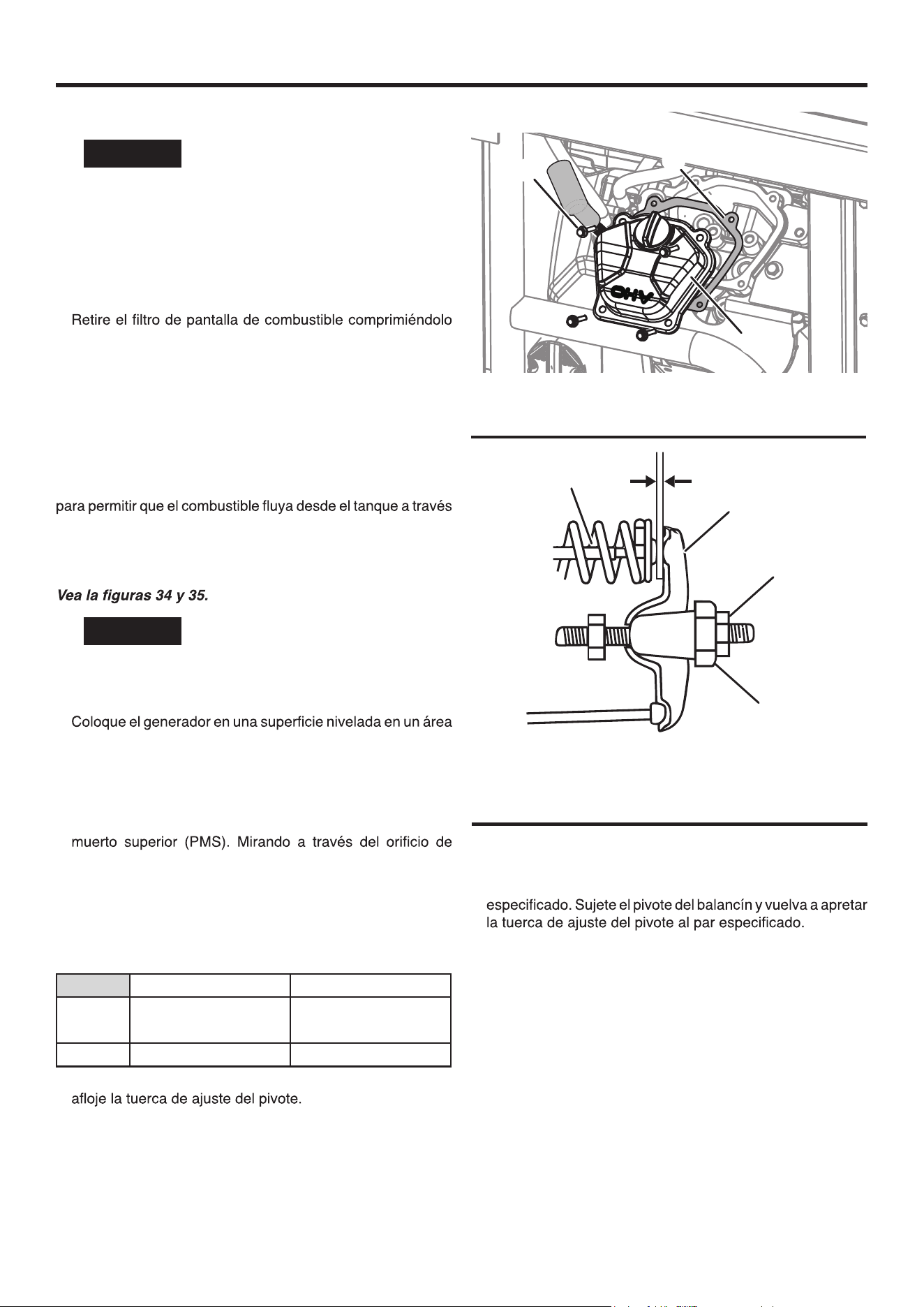 Retire el filtro de pantalla de combustible comprimiéndolo

para permitir que el combustible fluya desde el tanque a través

Vea la figuras 34 y 35.

Coloque el generador en una superficie nivelada en un área

muerto superior (PMS). Mirando a través del orificio de

afloje la tuerca de ajuste del pivote.

OHV

especificado. Sujete el pivote del balancín y vuelva a apretar la tuerca de ajuste del pivote al par especificado.